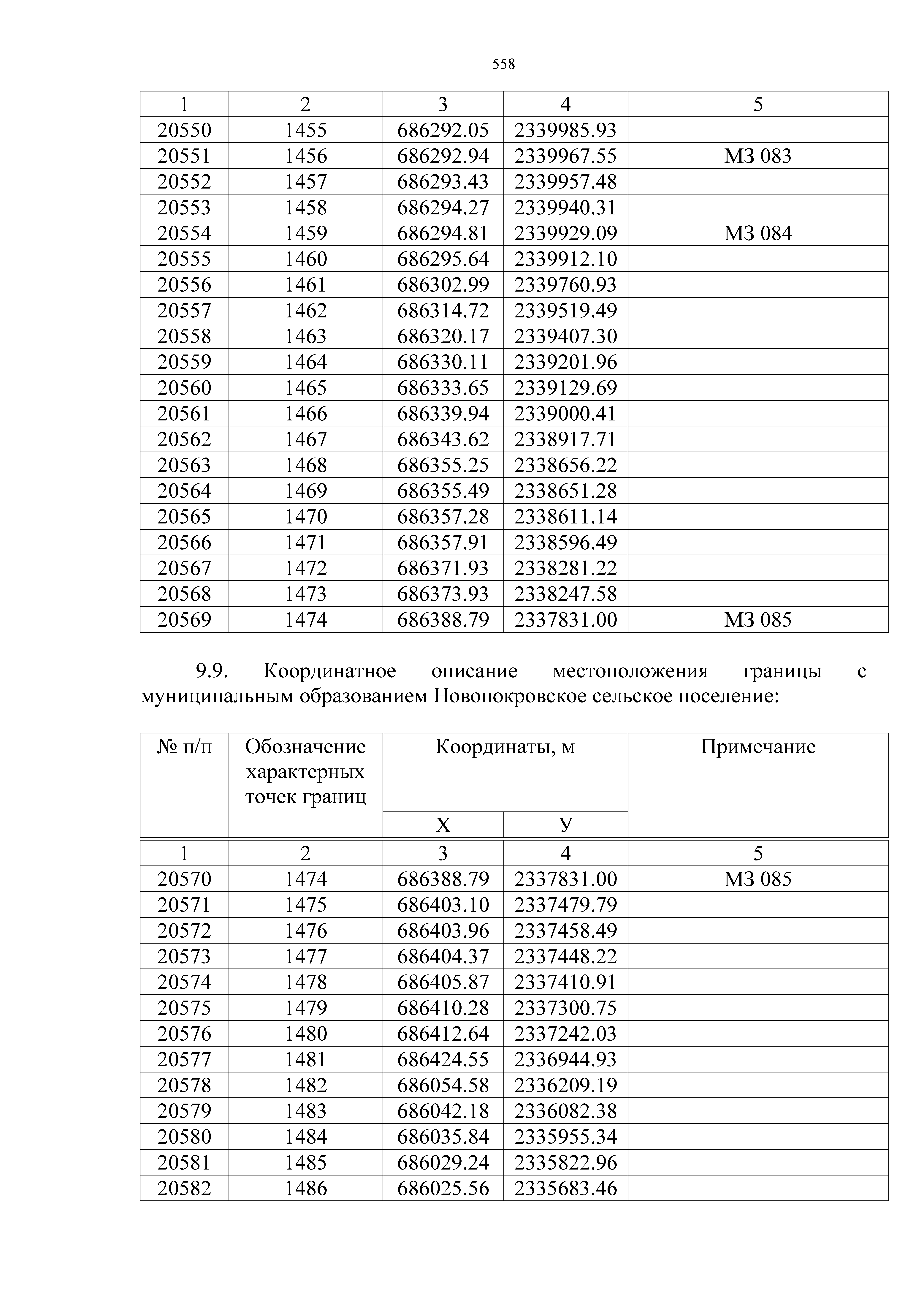 558

| 1 | 2 | 3 | 4 | 5 |
|---|---|---|---|---|
| 20550 | 1455 | 686292.05 | 2339985.93 | |
| 20551 | 1456 | 686292.94 | 2339967.55 | МЗ 083 |
| 20552 | 1457 | 686293.43 | 2339957.48 | |
| 20553 | 1458 | 686294.27 | 2339940.31 | |
| 20554 | 1459 | 686294.81 | 2339929.09 | МЗ 084 |
| 20555 | 1460 | 686295.64 | 2339912.10 | |
| 20556 | 1461 | 686302.99 | 2339760.93 | |
| 20557 | 1462 | 686314.72 | 2339519.49 | |
| 20558 | 1463 | 686320.17 | 2339407.30 | |
| 20559 | 1464 | 686330.11 | 2339201.96 | |
| 20560 | 1465 | 686333.65 | 2339129.69 | |
| 20561 | 1466 | 686339.94 | 2339000.41 | |
| 20562 | 1467 | 686343.62 | 2338917.71 | |
| 20563 | 1468 | 686355.25 | 2338656.22 | |
| 20564 | 1469 | 686355.49 | 2338651.28 | |
| 20565 | 1470 | 686357.28 | 2338611.14 | |
| 20566 | 1471 | 686357.91 | 2338596.49 | |
| 20567 | 1472 | 686371.93 | 2338281.22 | |
| 20568 | 1473 | 686373.93 | 2338247.58 | |
| 20569 | 1474 | 686388.79 | 2337831.00 | МЗ 085 |

9.9. Координатное описание местоположения границы с муниципальным образованием Новопокровское сельское поселение:

| № п/п | Обозначение характерных точек границ | Координаты, м X | Координаты, м У | Примечание |
|---|---|---|---|---|
| 1 | 2 | 3 | 4 | 5 |
| 20570 | 1474 | 686388.79 | 2337831.00 | МЗ 085 |
| 20571 | 1475 | 686403.10 | 2337479.79 | |
| 20572 | 1476 | 686403.96 | 2337458.49 | |
| 20573 | 1477 | 686404.37 | 2337448.22 | |
| 20574 | 1478 | 686405.87 | 2337410.91 | |
| 20575 | 1479 | 686410.28 | 2337300.75 | |
| 20576 | 1480 | 686412.64 | 2337242.03 | |
| 20577 | 1481 | 686424.55 | 2336944.93 | |
| 20578 | 1482 | 686054.58 | 2336209.19 | |
| 20579 | 1483 | 686042.18 | 2336082.38 | |
| 20580 | 1484 | 686035.84 | 2335955.34 | |
| 20581 | 1485 | 686029.24 | 2335822.96 | |
| 20582 | 1486 | 686025.56 | 2335683.46 | |